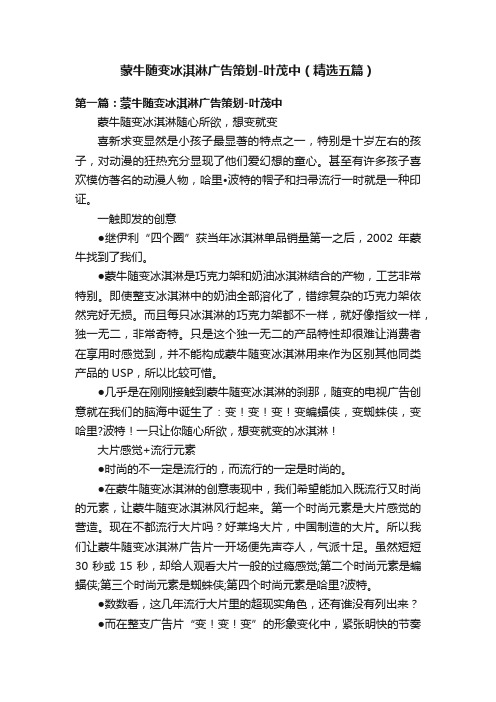 蒙牛随变冰淇淋广告策划-叶茂中（精选五篇）

第一篇：蒙牛随变冰淇淋广告策划-叶茂中

蒙牛随变冰淇淋随心所欲，想变就变

喜新求变显然是小孩子最显著的特点之一，特别是十岁左右的孩子，对动漫的狂热充分显现了他们爱幻想的童心。甚至有许多孩子喜欢模仿著名的动漫人物，哈里•波特的帽子和扫帚流行一时就是一种印证。

一触即发的创意

●继伊利“四个圈”获当年冰淇淋单品销量第一之后，2002 年蒙牛找到了我们。

●蒙牛随变冰淇淋是巧克力架和奶油冰淇淋结合的产物，工艺非常特别。即使整支冰淇淋中的奶油全部溶化了，错综复杂的巧克力架依然完好无损。而且每只冰淇淋的巧克力架都不一样，就好像指纹一样，独一无二，非常奇特。只是这个独一无二的产品特性却很难让消费者在享用时感觉到，并不能构成蒙牛随变冰淇淋用来作为区别其他同类产品的 USP，所以比较可惜。

●几乎是在刚刚接触到蒙牛随变冰淇淋的刹那，随变的电视广告创意就在我们的脑海中诞生了：变！变！变！变蝙蝠侠，变蜘蛛侠，变哈里?波特！一只让你随心所欲，想变就变的冰淇淋！

大片感觉+流行元素

●时尚的不一定是流行的，而流行的一定是时尚的。

●在蒙牛随变冰淇淋的创意表现中，我们希望能加入既流行又时尚的元素，让蒙牛随变冰淇淋风行起来。第一个时尚元素是大片感觉的营造。现在不都流行大片吗？好莱坞大片，中国制造的大片。所以我们让蒙牛随变冰淇淋广告片一开场便先声夺人，气派十足。虽然短短 30 秒或 15 秒，却给人观看大片一般的过瘾感觉;第二个时尚元素是蝙蝠侠;第三个时尚元素是蜘蛛侠;第四个时尚元素是哈里?波特。

●数数看，这几年流行大片里的超现实角色，还有谁没有列出来？

●而在整支广告片“变！变！变”的形象变化中，紧张明快的节奏